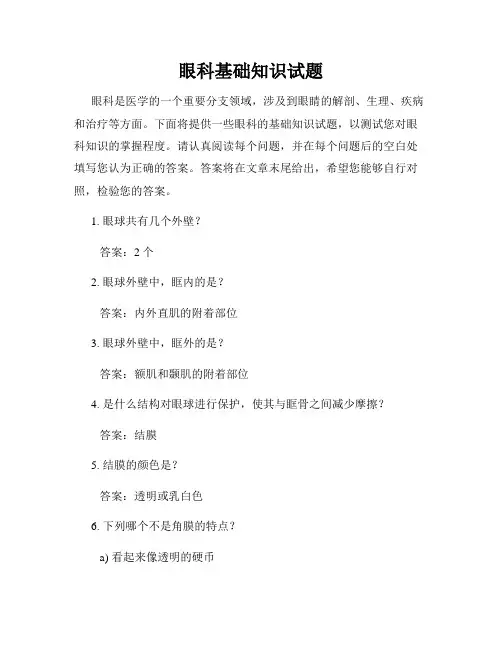 眼科基础知识试题

眼科是医学的一个重要分支领域，涉及到眼睛的解剖、生理、疾病和治疗等方面。下面将提供一些眼科的基础知识试题，以测试您对眼科知识的掌握程度。请认真阅读每个问题，并在每个问题后的空白处填写您认为正确的答案。答案将在文章末尾给出，希望您能够自行对照，检验您的答案。

1. 眼球共有几个外壁？

答案：2 个

2. 眼球外壁中，眶内的是？

答案：内外直肌的附着部位

3. 眼球外壁中，眶外的是？

答案：额肌和颞肌的附着部位

4. 是什么结构对眼球进行保护，使其与眶骨之间减少摩擦？

答案：结膜

5. 结膜的颜色是？

答案：透明或乳白色

6. 下列哪个不是角膜的特点？

a) 看起来像透明的硬币